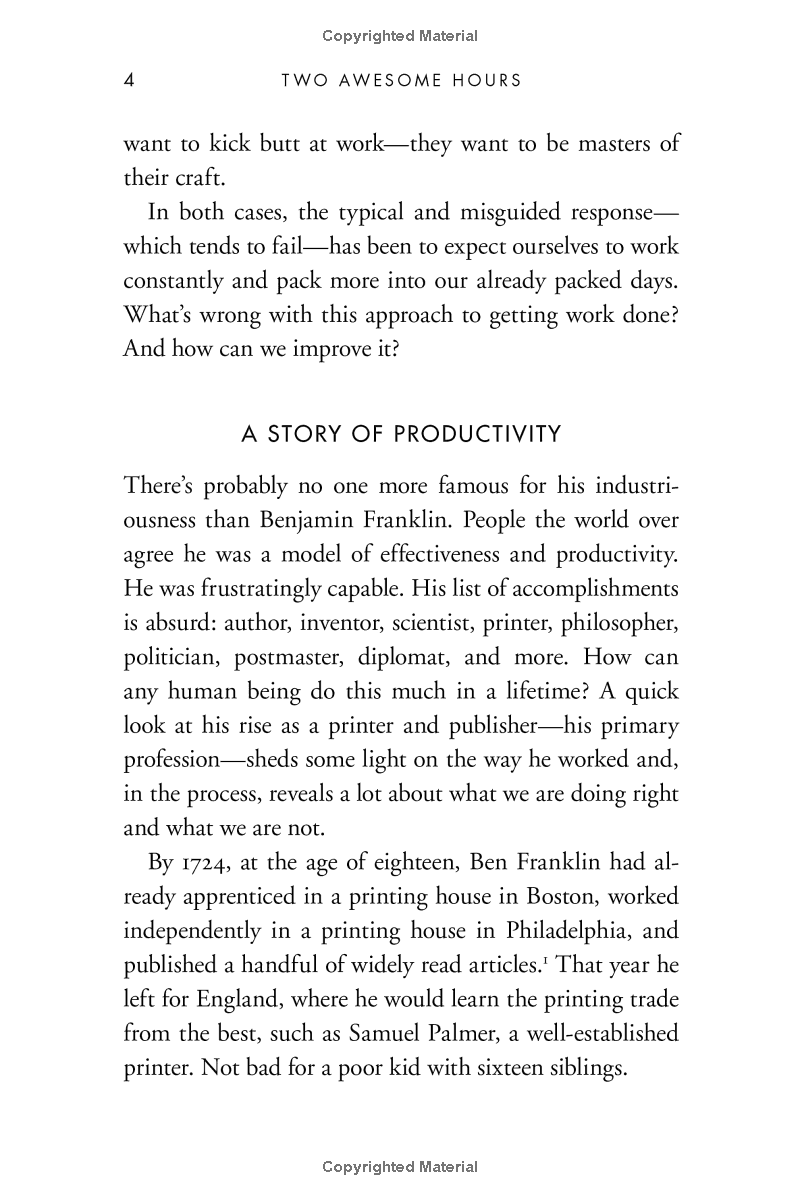 Copyrighted Material

4 TWO AWESOME HOURS

want to kick butt at work—they want to be masters of their craft.

In both cases, the typical and misguided response—which tends to fail—has been to expect ourselves to work constantly and pack more into our already packed days. What's wrong with this approach to getting work done? And how can we improve it?

A STORY OF PRODUCTIVITY

There's probably no one more famous for his industriousness than Benjamin Franklin. People the world over agree he was a model of effectiveness and productivity. He was frustratingly capable. His list of accomplishments is absurd: author, inventor, scientist, printer, philosopher, politician, postmaster, diplomat, and more. How can any human being do this much in a lifetime? A quick look at his rise as a printer and publisher—his primary profession—sheds some light on the way he worked and, in the process, reveals a lot about what we are doing right and what we are not.

By 1724, at the age of eighteen, Ben Franklin had already apprenticed in a printing house in Boston, worked independently in a printing house in Philadelphia, and published a handful of widely read articles.$^1$ That year he left for England, where he would learn the printing trade from the best, such as Samuel Palmer, a well-established printer. Not bad for a poor kid with sixteen siblings.

Copyrighted Material